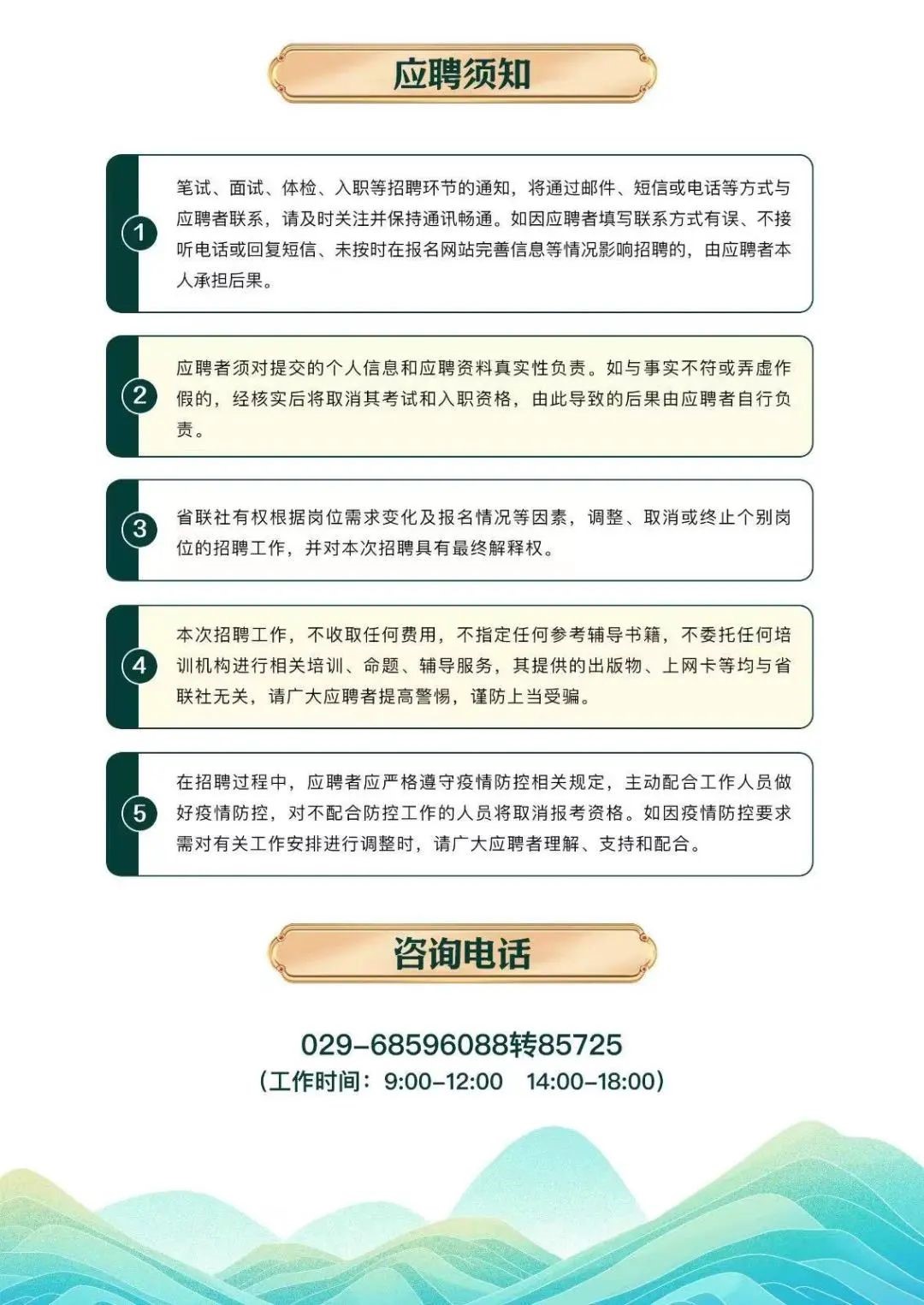 应聘须知

1

笔试、面试、体检、入职等招聘环节的通知，将通过邮件、短信或电话等方式与应聘者联系，请及时关注并保持通讯畅通。如因应聘者填写联系方式有误、不接听电话或回复短信、未按时在报名网站完善信息等情况影响招聘的，由应聘者本人承担后果。

2

应聘者须对提交的个人信息和应聘资料真实性负责。如与事实不符或弄虚作假的，经核实后将取消其考试和入职资格，由此导致的后果由应聘者自行负责。

3

省联社有权根据岗位需求变化及报名情况等因素，调整、取消或终止个别岗位的招聘工作，并对本次招聘具有最终解释权。

4

本次招聘工作，不收取任何费用，不指定任何参考辅导书籍，不委托任何培训机构进行相关培训、命题、辅导服务，其提供的出版物、上网卡等均与省联社无关，请广大应聘者提高警惕，谨防上当受骗。

5

在招聘过程中，应聘者应严格遵守疫情防控相关规定，主动配合工作人员做好疫情防控，对不配合防控工作的人员将取消报考资格。如因疫情防控要求需对有关工作安排进行调整时，请广大应聘者理解、支持和配合。

咨询电话

029-68596088转85725
（工作时间：9:00-12:00 14:00-18:00）